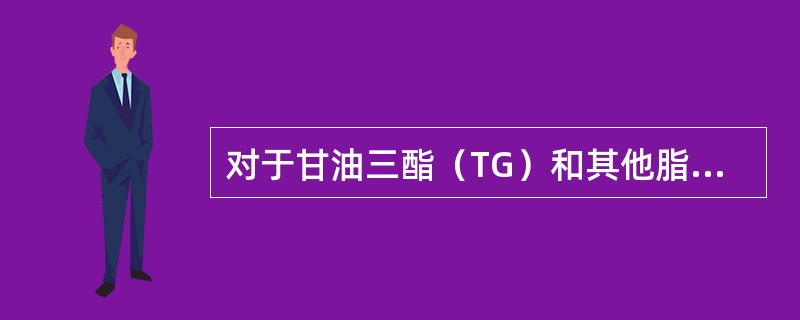 对于甘油三酯（TG）和其他脂...